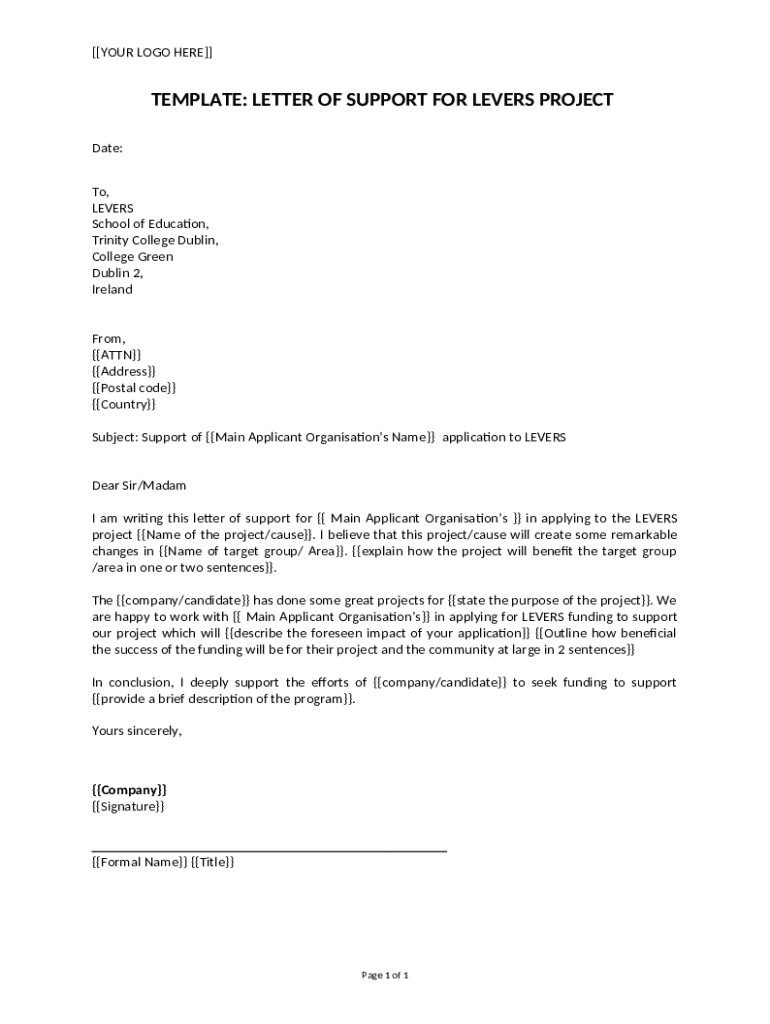 [[YOUR LOGO HERE]]

TEMPLATE: LETTER OF SUPPORT FOR LEVERS PROJECT

Date:

To,
LEVERS
School of Education,
Trinity College Dublin,
College Green
Dublin 2,
Ireland

From,
{{ATTN}}
{{Address}}
{{Postal code}}
{{Country}}

Subject: Support of {{Main Applicant Organisation's Name}} application to LEVERS

Dear Sir/Madam

I am writing this letter of support for {{ Main Applicant Organisation's }} in applying to the LEVERS project {{Name of the project/cause}}. I believe that this project/cause will create some remarkable changes in {{Name of target group/ Area}}. {{explain how the project will benefit the target group /area in one or two sentences}}.

The {{company/candidate}} has done some great projects for {{state the purpose of the project}}. We are happy to work with {{ Main Applicant Organisation's}} in applying for LEVERS funding to support our project which will {{describe the foreseen impact of your application}} {{Outline how beneficial the success of the funding will be for their project and the community at large in 2 sentences}}

In conclusion, I deeply support the efforts of {{company/candidate}} to seek funding to support {{provide a brief description of the program}}.

Yours sincerely,

{{Company}}
{{Signature}}

{{Formal Name}} {{Title}}

Page 1 of 1